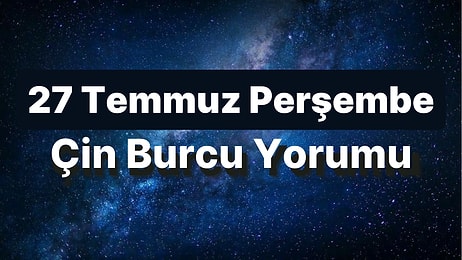 27 Temmuz Perşembe
Çin Burcu Yorumu